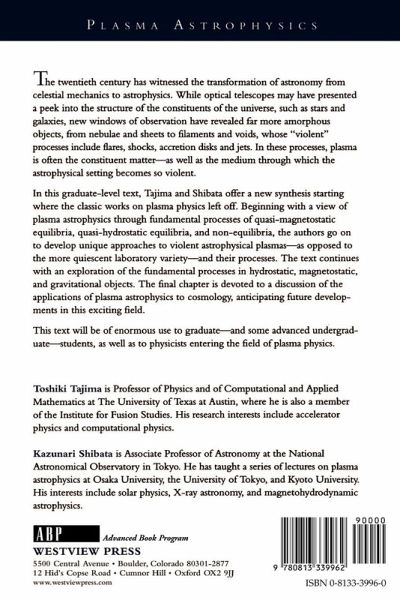 PLASMA ASTROPHYSICS

The twentieth century has witnessed the transformation of astronomy from celestial mechanics to astrophysics. While optical telescopes may have presented a peek into the structure of the constituents of the universe, such as stars and galaxies, new windows of observation have revealed far more amorphous objects, from nebulae and sheets to filaments and voids, whose "violent" processes include flares, shocks, accretion disks and jets. In these processes, plasma is often the constituent matter—as well as the medium through which the astrophysical setting becomes so violent.

In this graduate-level text, Tajima and Shibata offer a new synthesis starting where the classic works on plasma physics left off. Beginning with a view of plasma astrophysics through fundamental processes of quasi-magnetostatic equilibria, quasi-hydrostatic equilibria, and non-equilibria, the authors go on to develop unique approaches to violent astrophysical plasmas—as opposed to the more quiescent laboratory variety—and their processes. The text continues with an exploration of the fundamental processes in hydrostatic, magnetostatic, and gravitational objects. The final chapter is devoted to a discussion of the applications of plasma astrophysics to cosmology, anticipating future developments in this exciting field.

This text will be of enormous use to graduate—and some advanced undergraduate—students, as well as to physicists entering the field of plasma physics.

Toshiki Tajima is Professor of Physics and of Computational and Applied Mathematics at The University of Texas at Austin, where he is also a member of the Institute for Fusion Studies. His research interests include accelerator physics and computational physics.

Kazunari Shibata is Associate Professor of Astronomy at the National Astronomical Observatory in Tokyo. He has taught a series of lectures on plasma astrophysics at Osaka University, the University of Tokyo, and Kyoto University. His interests include solar physics, X-ray astronomy, and magnetohydrodynamic astrophysics.

ABP Advanced Book Program
WESTVIEW PRESS
5500 Central Avenue • Boulder, Colorado 80301-2877
12 Hid's Copse Road • Cumnor Hill • Oxford OX2 9JJ
www.westviewpress.com

90000
9 780813 339962
ISBN 0-8133-3996-0